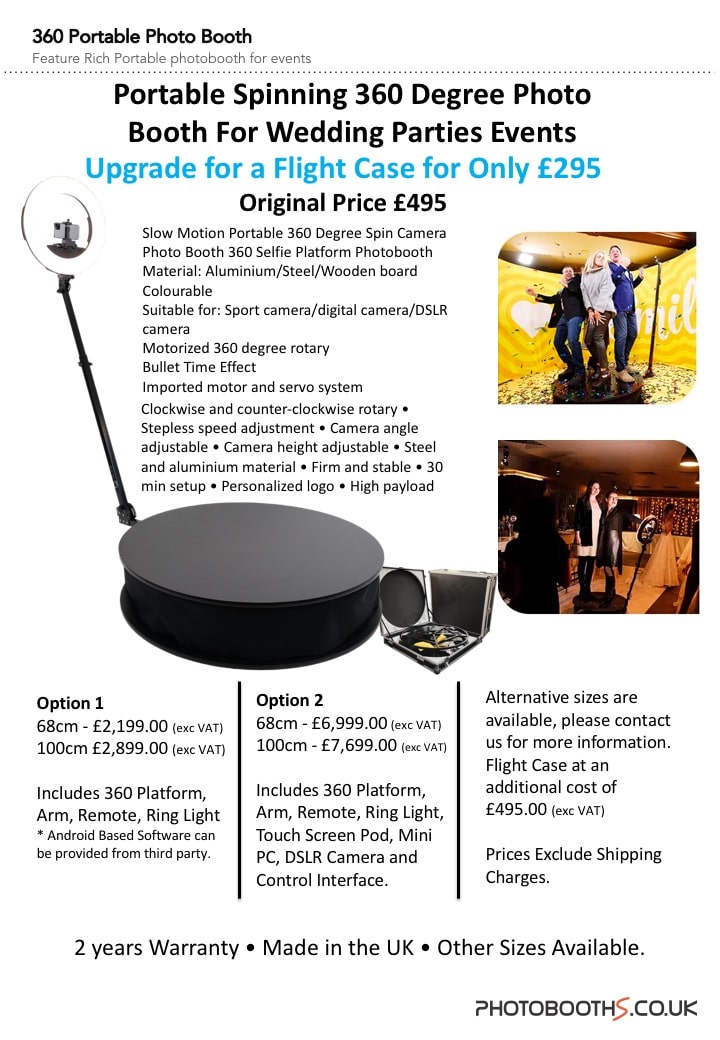 360 Portable Photo Booth
Feature Rich Portable photobooth for events

Portable Spinning 360 Degree Photo Booth For Wedding Parties Events

Upgrade for a Flight Case for Only £295

Original Price £495

Slow Motion Portable 360 Degree Spin Camera Photo Booth 360 Selfie Platform Photobooth
Material: Aluminium/Steel/Wooden board
Colourable
Suitable for: Sport camera/digital camera/DSLR camera
Motorized 360 degree rotary
Bullet Time Effect
Imported motor and servo system
Clockwise and counter-clockwise rotary • Stepless speed adjustment • Camera angle adjustable • Camera height adjustable • Steel and aluminium material • Firm and stable • 30 min setup • Personalized logo • High payload

Option 1
68cm - £2,199.00 (exc VAT)
100cm £2,899.00 (exc VAT)

Includes 360 Platform, Arm, Remote, Ring Light
* Android Based Software can be provided from third party.

Option 2
68cm - £6,999.00 (exc VAT)
100cm - £7,699.00 (exc VAT)

Includes 360 Platform, Arm, Remote, Ring Light, Touch Screen Pod, Mini PC, DSLR Camera and Control Interface.

Alternative sizes are available, please contact us for more information. Flight Case at an additional cost of £495.00 (exc VAT)

Prices Exclude Shipping Charges.

2 years Warranty • Made in the UK • Other Sizes Available.

PHOTOBOOTHS.CO.UK